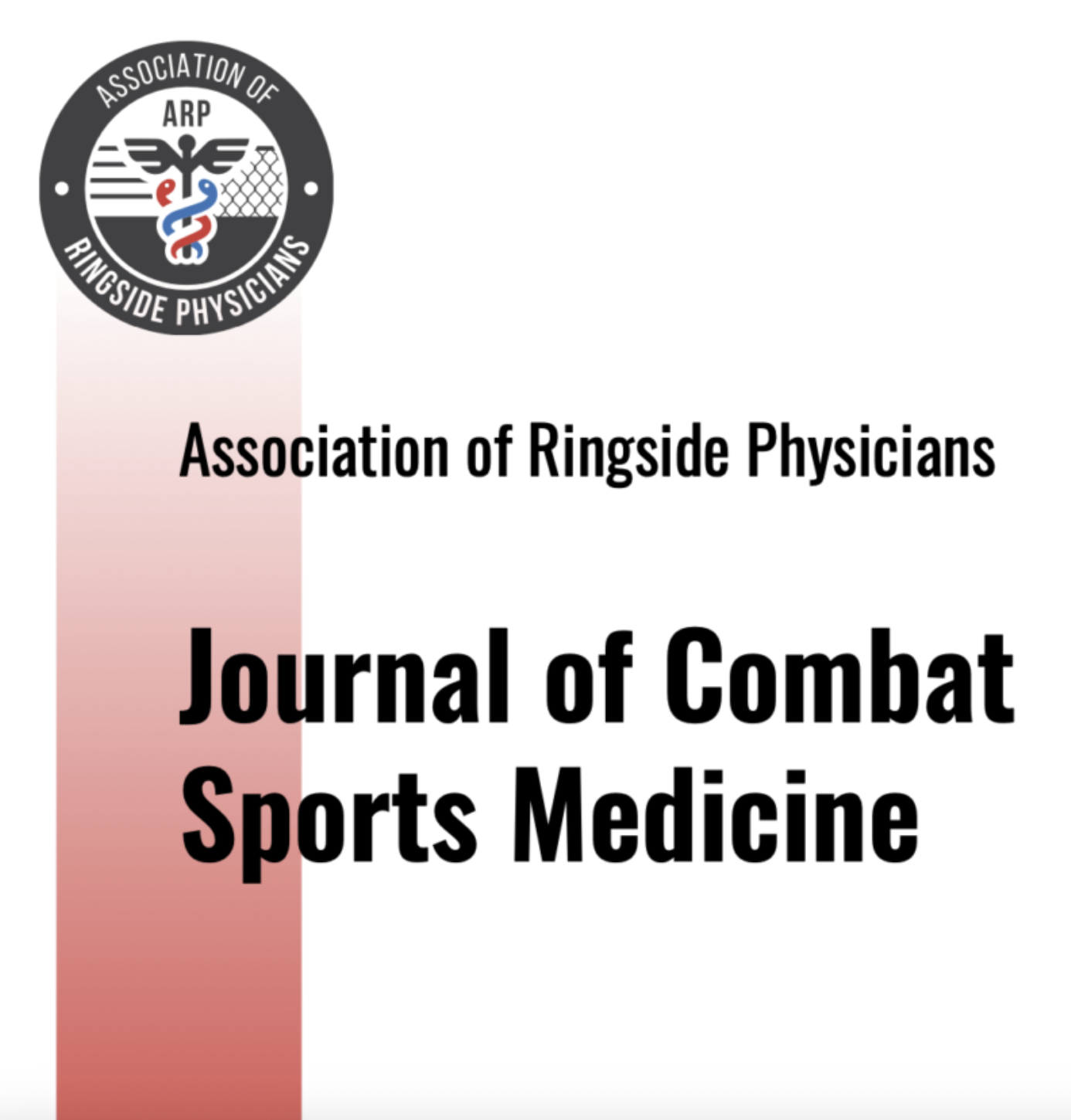 ASSOCIATION OF
ARP
RINGSIDE PHYSICIANS

Association of Ringside Physicians

Journal of Combat Sports Medicine